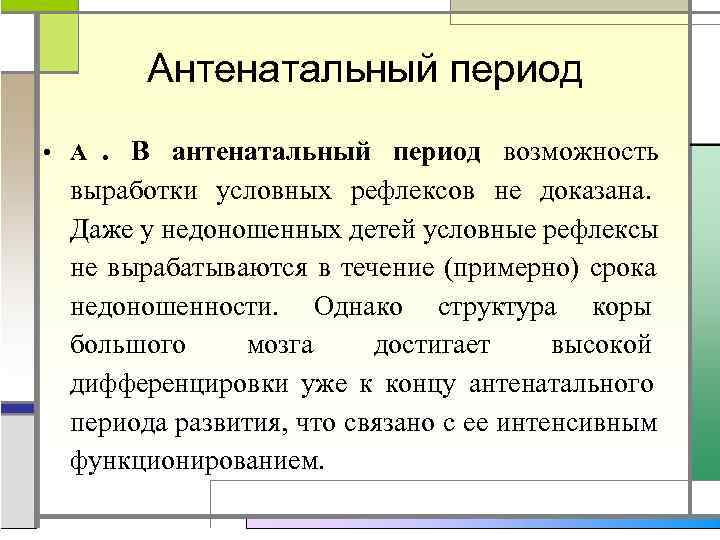 Антенатальный период

• А . В антенатальный период возможность выработки условных рефлексов не доказана. Даже у недоношенных детей условные рефлексы не вырабатываются в течение (примерно) срока недоношенности. Однако структура коры большого мозга достигает высокой дифференцировки уже к концу антенатального периода развития, что связано с ее интенсивным функционированием.